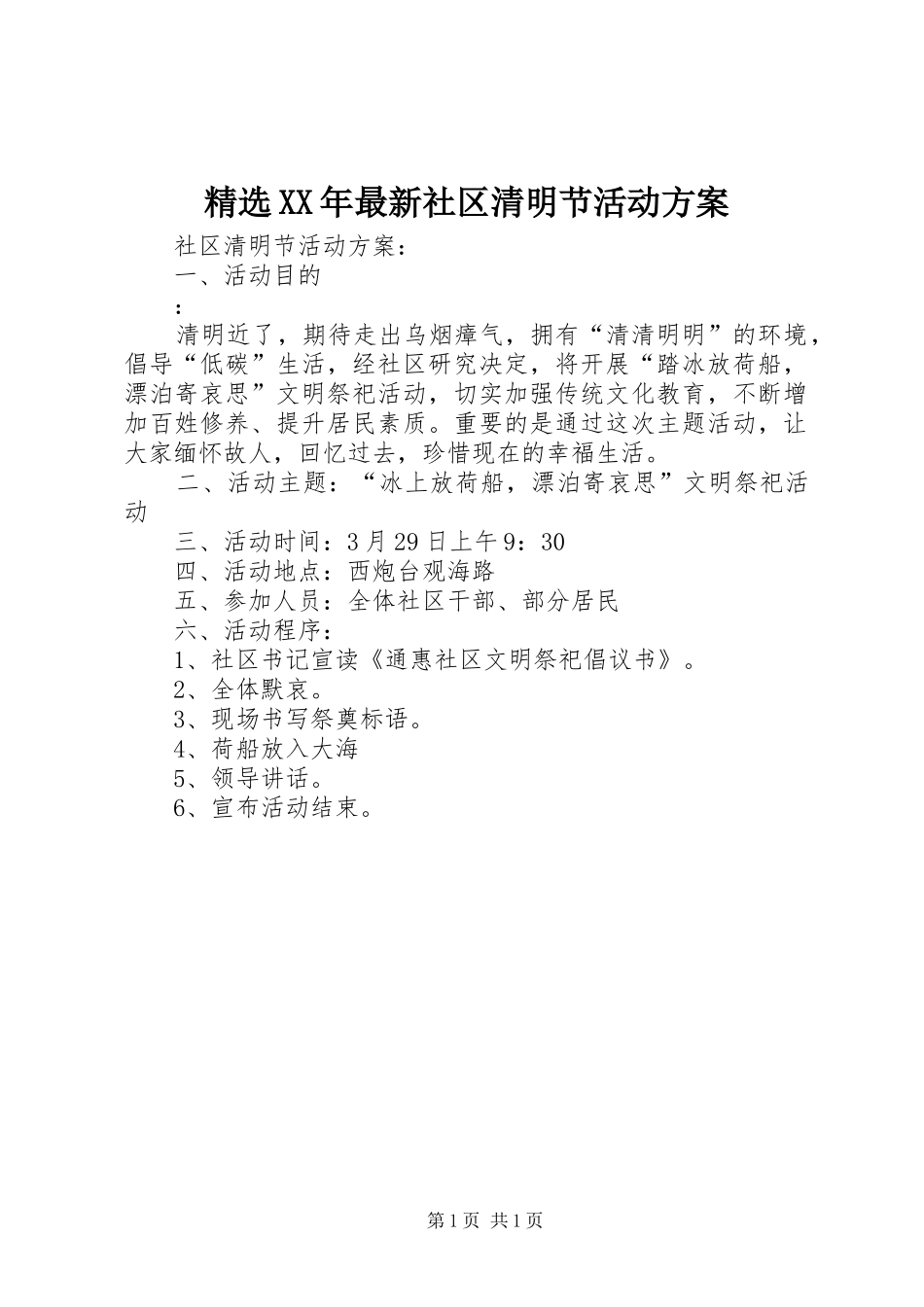 精选XX年最新社区清明节活动方案

社区清明节活动方案：

一、活动目的

：

清明近了，期待走出乌烟瘴气，拥有“清清明明”的环境，倡导“低碳”生活，经社区研究决定，将开展“踏冰放荷船，漂泊寄哀思”文明祭祀活动，切实加强传统文化教育，不断增加百姓修养、提升居民素质。重要的是通过这次主题活动，让大家缅怀故人，回忆过去，珍惜现在的幸福生活。

二、活动主题：“冰上放荷船，漂泊寄哀思”文明祭祀活动

三、活动时间：3月29日上午9：30

四、活动地点：西炮台观海路

五、参加人员：全体社区干部、部分居民

六、活动程序：

1、社区书记宣读《通惠社区文明祭祀倡议书》。

2、全体默哀。

3、现场书写祭奠标语。

4、荷船放入大海

5、领导讲话。

6、宣布活动结束。

第1页 共1页